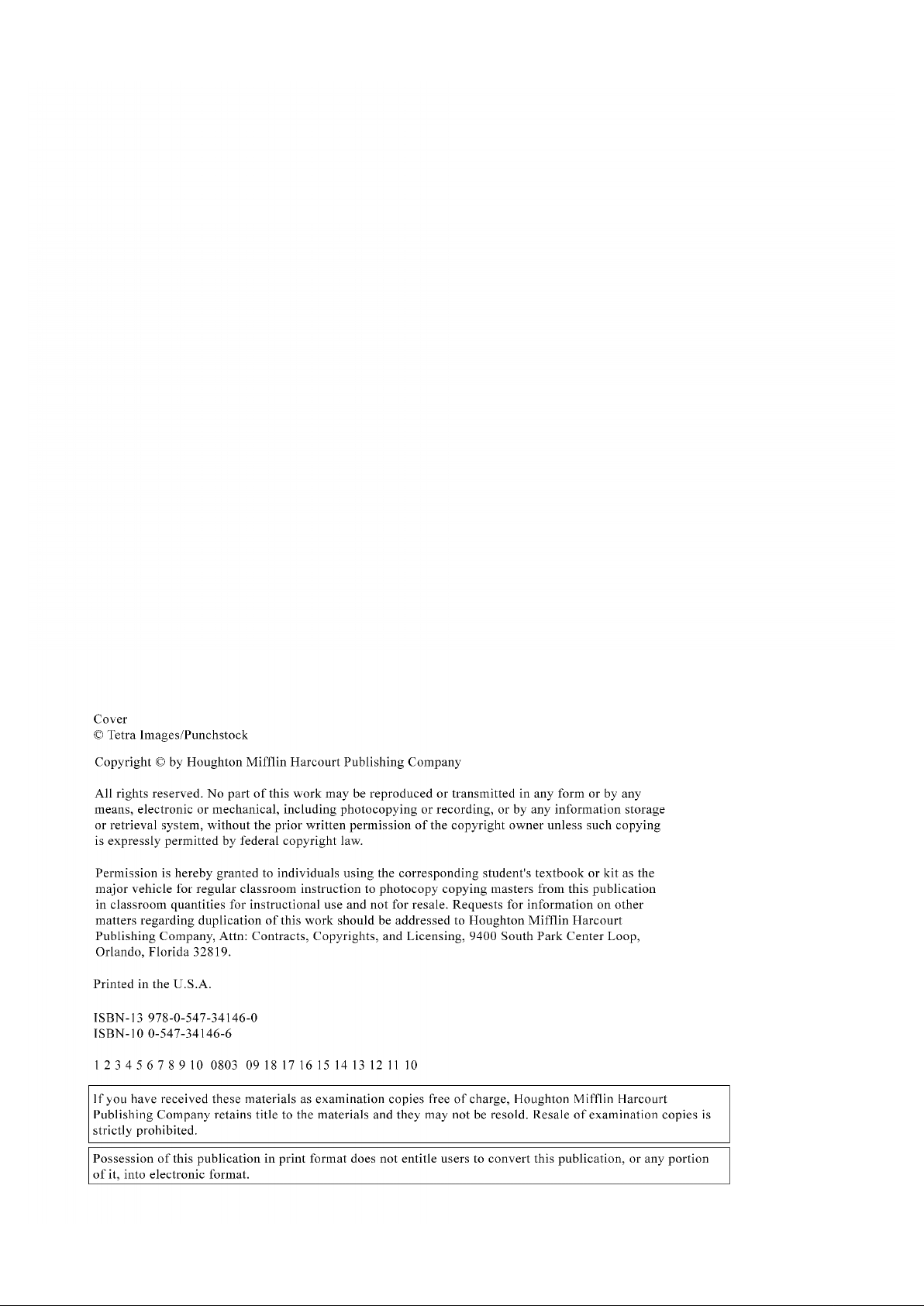 Cover
© Tetra Images/Punchstock

Copyright © by Houghton Mifflin Harcourt Publishing Company

All rights reserved. No part of this work may be reproduced or transmitted in any form or by any means, electronic or mechanical, including photocopying or recording, or by any information storage or retrieval system, without the prior written permission of the copyright owner unless such copying is expressly permitted by federal copyright law.

Permission is hereby granted to individuals using the corresponding student's textbook or kit as the major vehicle for regular classroom instruction to photocopy copying masters from this publication in classroom quantities for instructional use and not for resale. Requests for information on other matters regarding duplication of this work should be addressed to Houghton Mifflin Harcourt Publishing Company, Attn: Contracts, Copyrights, and Licensing, 9400 South Park Center Loop, Orlando, Florida 32819.

Printed in the U.S.A.

ISBN-13 978-0-547-34146-0
ISBN-10 0-547-34146-6

1 2 3 4 5 6 7 8 9 10 0803 09 18 17 16 15 14 13 12 11 10

If you have received these materials as examination copies free of charge, Houghton Mifflin Harcourt Publishing Company retains title to the materials and they may not be resold. Resale of examination copies is strictly prohibited.

Possession of this publication in print format does not entitle users to convert this publication, or any portion of it, into electronic format.